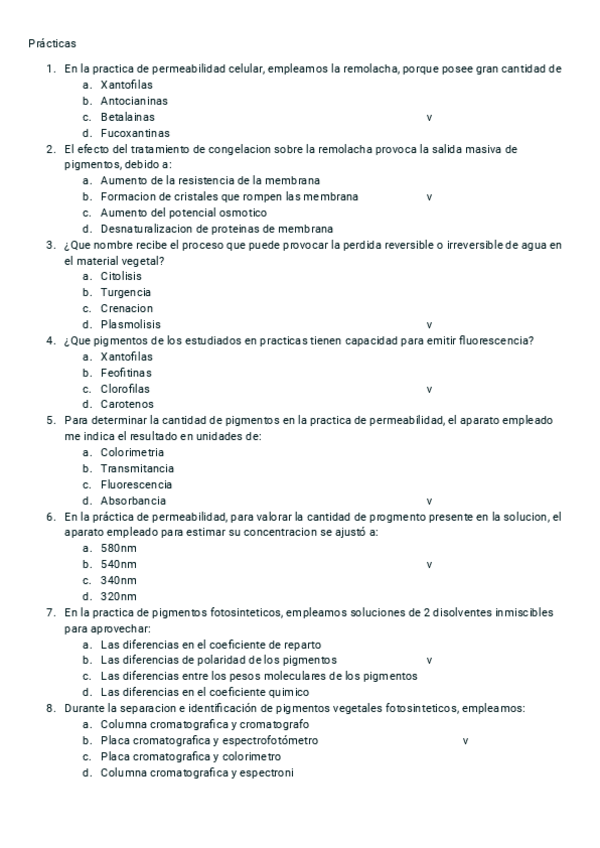 Prácticas

1. En la practica de permeabilidad celular, empleamos la remolacha, porque posee gran cantidad de
a. Xantofilas
b. Antocianinas
c. Betalainas v
d. Fucoxantinas
2. El efecto del tratamiento de congelacion sobre la remolacha provoca la salida masiva de pigmentos, debido a:
a. Aumento de la resistencia de la membrana
b. Formacion de cristales que rompen las membrana v
c. Aumento del potencial osmotico
d. Desnaturalizacion de proteinas de membrana
3. ¿Que nombre recibe el proceso que puede provocar la perdida reversible o irreversible de agua en el material vegetal?
a. Citolisis
b. Turgencia
c. Crenacion
d. Plasmolisis v
4. ¿Que pigmentos de los estudiados en practicas tienen capacidad para emitir fluorescencia?
a. Xantofilas
b. Feofitinas
c. Clorofilas v
d. Carotenos
5. Para determinar la cantidad de pigmentos en la practica de permeabilidad, el aparato empleado me indica el resultado en unidades de:
a. Colorimetria
b. Transmitancia
c. Fluorescencia
d. Absorbancia v
6. En la práctica de permeabilidad, para valorar la cantidad de progmento presente en la solucion, el aparato empleado para estimar su concentracion se ajustó a:
a. 580nm
b. 540nm v
c. 340nm
d. 320nm
7. En la practica de pigmentos fotosinteticos, empleamos soluciones de 2 disolventes inmiscibles para aprovechar:
a. Las diferencias en el coeficiente de reparto
b. Las diferencias de polaridad de los pigmentos v
c. Las diferencias entre los pesos moleculares de los pigmentos
d. Las diferencias en el coeficiente quimico
8. Durante la separacion e identificación de pigmentos vegetales fotosinteticos, empleamos:
a. Columna cromatografica y cromatografo
b. Placa cromatografica y espectrofotómetro v
c. Placa cromatografica y colorimetro
d. Columna cromatografica y espectroni